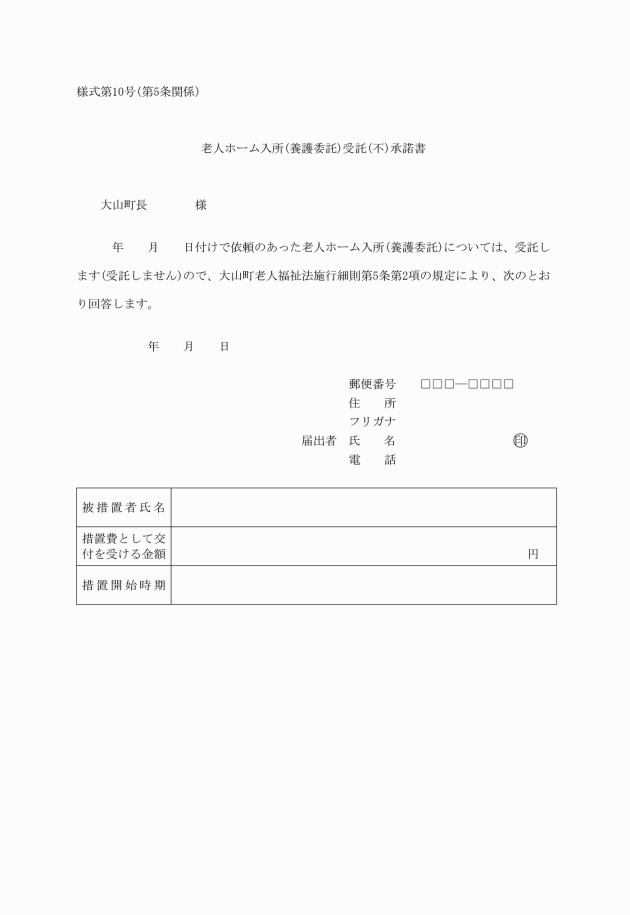 様式第10号(第5条関係)

老人ホーム入所(養護委託)受託(不)承諾書

大山町長　　　　様

年　　月　　日付けで依頼のあった老人ホーム入所(養護委託)については、受託します(受託しません)ので、大山町老人福祉法施行細則第5条第2項の規定により、次のとおり回答します。

年　　月　　日

郵便番号　□□□―□□□□
住　　所
フリガナ
届出者　氏　　名　　　　　　　　㊞
電　　話

| 被措置者氏名 | |
|---|---|
| 措置費として交付を受ける金額 | 円 |
| 措置開始時期 | |